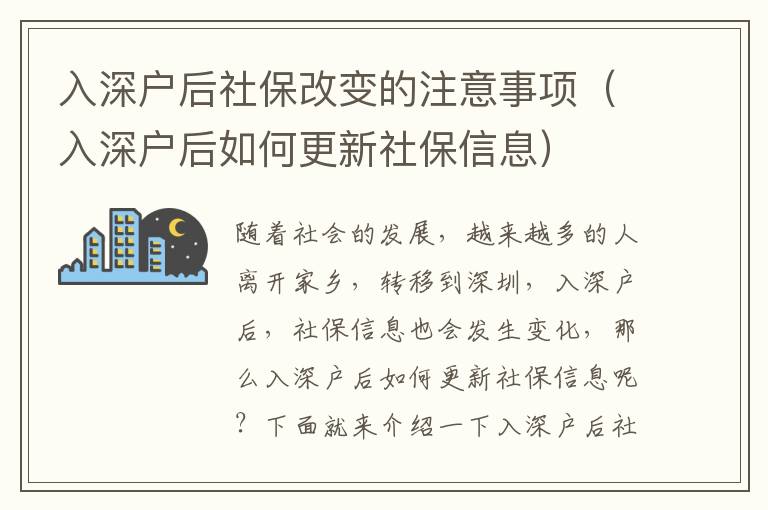 入深户后社保改变的注意事项（入深户后如何更新社保信息）

随着社会的发展，越来越多的人离开家乡，转移到深圳，入深户后，社保信息也会发生变化，那么入深户后如何更新社保信息呢？下面就来介绍一下入深户后社